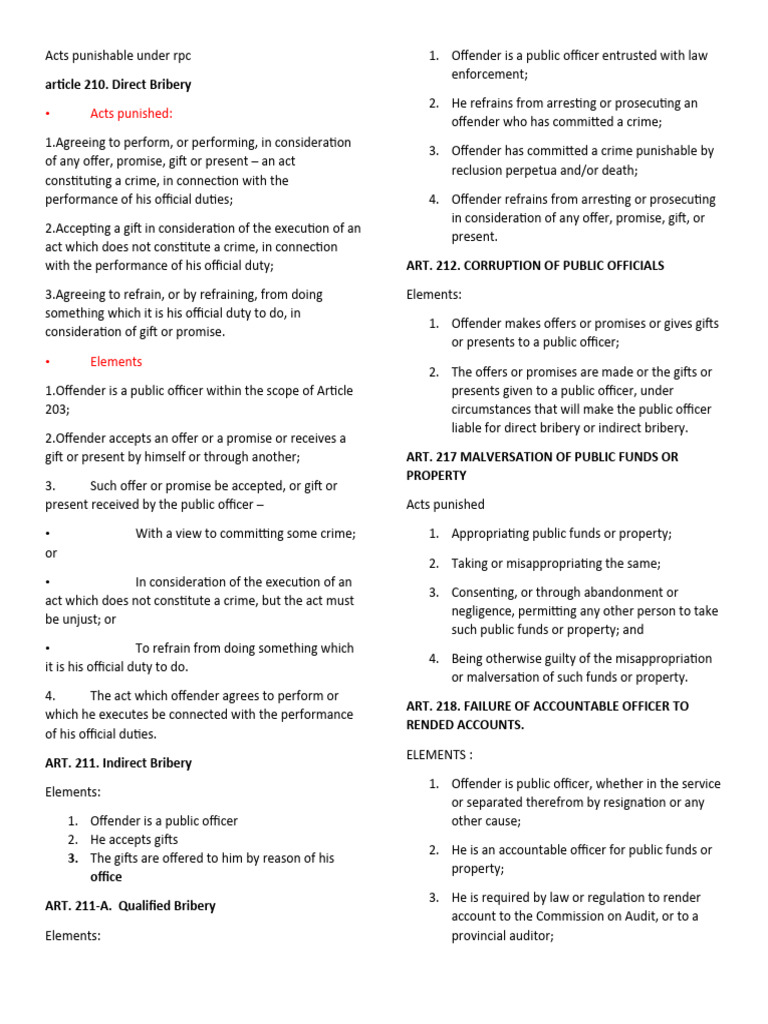 Acts punishable under rpc

article 210. Direct Bribery

• Acts punished:

1.Agreeing to perform, or performing, in consideration of any offer, promise, gift or present – an act constituting a crime, in connection with the performance of his official duties;

2.Accepting a gift in consideration of the execution of an act which does not constitute a crime, in connection with the performance of his official duty;

3.Agreeing to refrain, or by refraining, from doing something which it is his official duty to do, in consideration of gift or promise.

• Elements

1.Offender is a public officer within the scope of Article 203;

2.Offender accepts an offer or a promise or receives a gift or present by himself or through another;

3. Such offer or promise be accepted, or gift or present received by the public officer –

• With a view to committing some crime; or

• In consideration of the execution of an act which does not constitute a crime, but the act must be unjust; or

• To refrain from doing something which it is his official duty to do.

4. The act which offender agrees to perform or which he executes be connected with the performance of his official duties.

ART. 211. Indirect Bribery

Elements:

1. Offender is a public officer
2. He accepts gifts
3. The gifts are offered to him by reason of his office

ART. 211-A. Qualified Bribery

Elements:

1. Offender is a public officer entrusted with law enforcement;

2. He refrains from arresting or prosecuting an offender who has committed a crime;

3. Offender has committed a crime punishable by reclusion perpetua and/or death;

4. Offender refrains from arresting or prosecuting in consideration of any offer, promise, gift, or present.

ART. 212. CORRUPTION OF PUBLIC OFFICIALS

Elements:

1. Offender makes offers or promises or gives gifts or presents to a public officer;

2. The offers or promises are made or the gifts or presents given to a public officer, under circumstances that will make the public officer liable for direct bribery or indirect bribery.

ART. 217 MALVERSATION OF PUBLIC FUNDS OR PROPERTY

Acts punished

1. Appropriating public funds or property;

2. Taking or misappropriating the same;

3. Consenting, or through abandonment or negligence, permitting any other person to take such public funds or property; and

4. Being otherwise guilty of the misappropriation or malversation of such funds or property.

ART. 218. FAILURE OF ACCOUNTABLE OFFICER TO RENDED ACCOUNTS.

ELEMENTS :

1. Offender is public officer, whether in the service or separated therefrom by resignation or any other cause;

2. He is an accountable officer for public funds or property;

3. He is required by law or regulation to render account to the Commission on Audit, or to a provincial auditor;